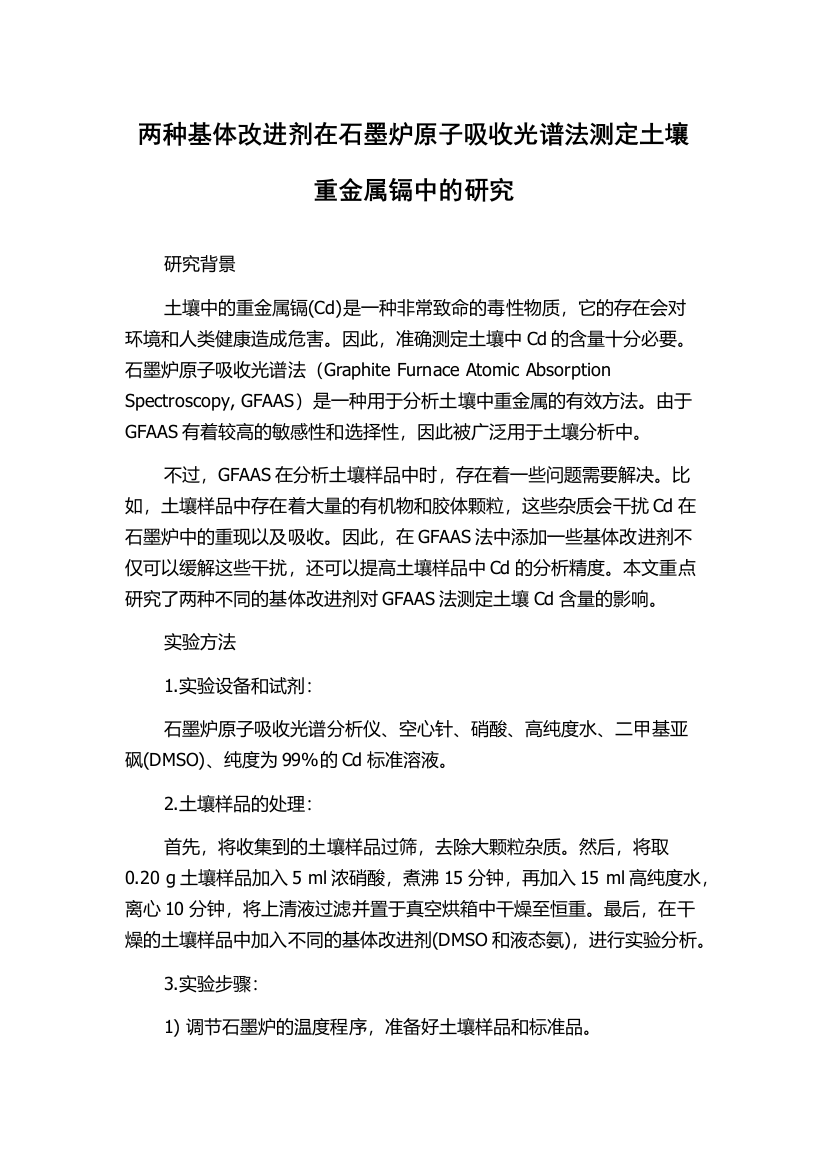 两种基体改进剂在石墨炉原子吸收光谱法测定土壤重金属镉中的研究

研究背景

土壤中的重金属镉(Cd)是一种非常致命的毒性物质，它的存在会对环境和人类健康造成危害。因此，准确测定土壤中 Cd 的含量十分必要。石墨炉原子吸收光谱法（Graphite Furnace Atomic Absorption Spectroscopy, GFAAS）是一种用于分析土壤中重金属的有效方法。由于 GFAAS 有着较高的敏感性和选择性，因此被广泛用于土壤分析中。

不过，GFAAS 在分析土壤样品中时，存在着一些问题需要解决。比如，土壤样品中存在着大量的有机物和胶体颗粒，这些杂质会干扰 Cd 在石墨炉中的重现以及吸收。因此，在 GFAAS 法中添加一些基体改进剂不仅可以缓解这些干扰，还可以提高土壤样品中 Cd 的分析精度。本文重点研究了两种不同的基体改进剂对 GFAAS 法测定土壤 Cd 含量的影响。

实验方法

1.实验设备和试剂：

石墨炉原子吸收光谱分析仪、空心针、硝酸、高纯度水、二甲基亚砜(DMSO)、纯度为 99%的 Cd 标准溶液。

2.土壤样品的处理：

首先，将收集到的土壤样品过筛，去除大颗粒杂质。然后，将取 0.20 g 土壤样品加入 5 ml 浓硝酸，煮沸 15 分钟，再加入 15 ml 高纯度水，离心 10 分钟，将上清液过滤并置于真空烘箱中干燥至恒重。最后，在干燥的土壤样品中加入不同的基体改进剂(DMSO 和液态氨)，进行实验分析。

3.实验步骤：

1) 调节石墨炉的温度程序，准备好土壤样品和标准品。